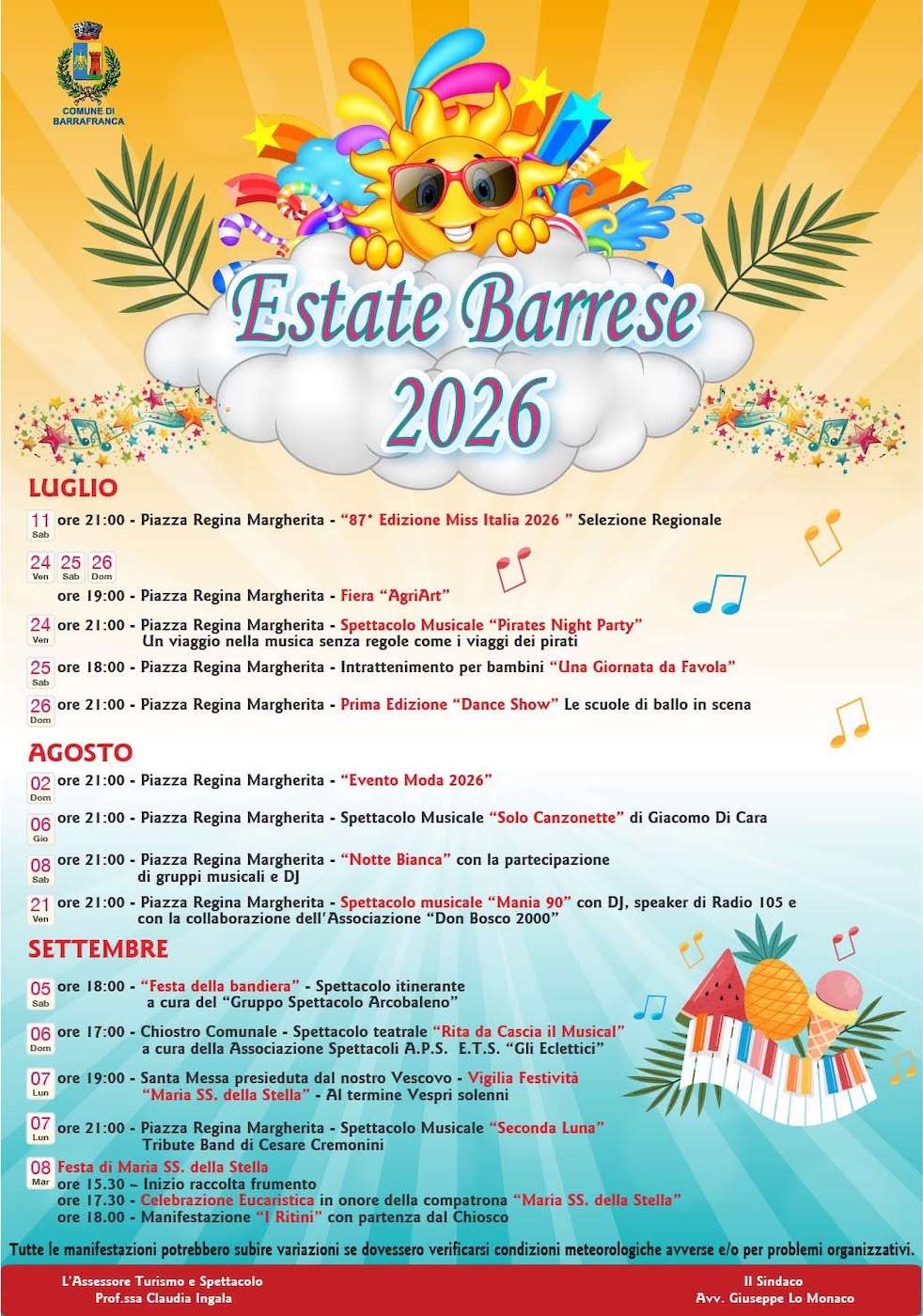 COMUNE DI BARRAFRANCA

Estate Barrese 2026

LUGLIO

11 Sab ore 21:00 - Piazza Regina Margherita - "87° Edizione Miss Italia 2026 " Selezione Regionale

24 Ven 25 Sab 26 Dom
ore 19:00 - Piazza Regina Margherita - Fiera "AgriArt"

24 Ven ore 21:00 - Piazza Regina Margherita - Spettacolo Musicale "Pirates Night Party"
Un viaggio nella musica senza regole come i viaggi dei pirati

25 Sab ore 18:00 - Piazza Regina Margherita - Intrattenimento per bambini "Una Giornata da Favola"

26 Dom ore 21:00 - Piazza Regina Margherita - Prima Edizione "Dance Show" Le scuole di ballo in scena

AGOSTO

02 Dom ore 21:00 - Piazza Regina Margherita - "Evento Moda 2026"

06 Gio ore 21:00 - Piazza Regina Margherita - Spettacolo Musicale "Solo Canzonette" di Giacomo Di Cara

08 Sab ore 21:00 - Piazza Regina Margherita - "Notte Bianca" con la partecipazione di gruppi musicali e DJ

21 Ven ore 21:00 - Piazza Regina Margherita - Spettacolo musicale "Mania 90" con DJ, speaker di Radio 105 e con la collaborazione dell'Associazione "Don Bosco 2000"

SETTEMBRE

05 Sab ore 18:00 - "Festa della bandiera" - Spettacolo itinerante a cura del "Gruppo Spettacolo Arcobaleno"

06 Dom ore 17:00 - Chiostro Comunale - Spettacolo teatrale "Rita da Cascia il Musical" a cura della Associazione Spettacoli A.P.S. E.T.S. "Gli Eclettici"

07 Lun ore 19:00 - Santa Messa presieduta dal nostro Vescovo - Vigilia Festività "Maria SS. della Stella" - Al termine Vespri solenni

07 Lun ore 21:00 - Piazza Regina Margherita - Spettacolo Musicale "Seconda Luna" Tribute Band di Cesare Cremonini

08 Mar Festa di Maria SS. della Stella
ore 15.30 – Inizio raccolta frumento
ore 17.30 - Celebrazione Eucaristica in onore della compatrona "Maria SS. della Stella"
ore 18.00 - Manifestazione "I Ritini" con partenza dal Chiosco

Tutte le manifestazioni potrebbero subire variazioni se dovessero verificarsi condizioni meteorologiche avverse e/o per problemi organizzativi.

L'Assessore Turismo e Spettacolo
Prof.ssa Claudia Ingala

Il Sindaco
Avv. Giuseppe Lo Monaco